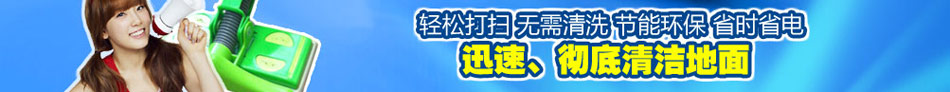 轻松打扫 无需清洗 节能环保 省时省电
迅速、彻底清洁地面